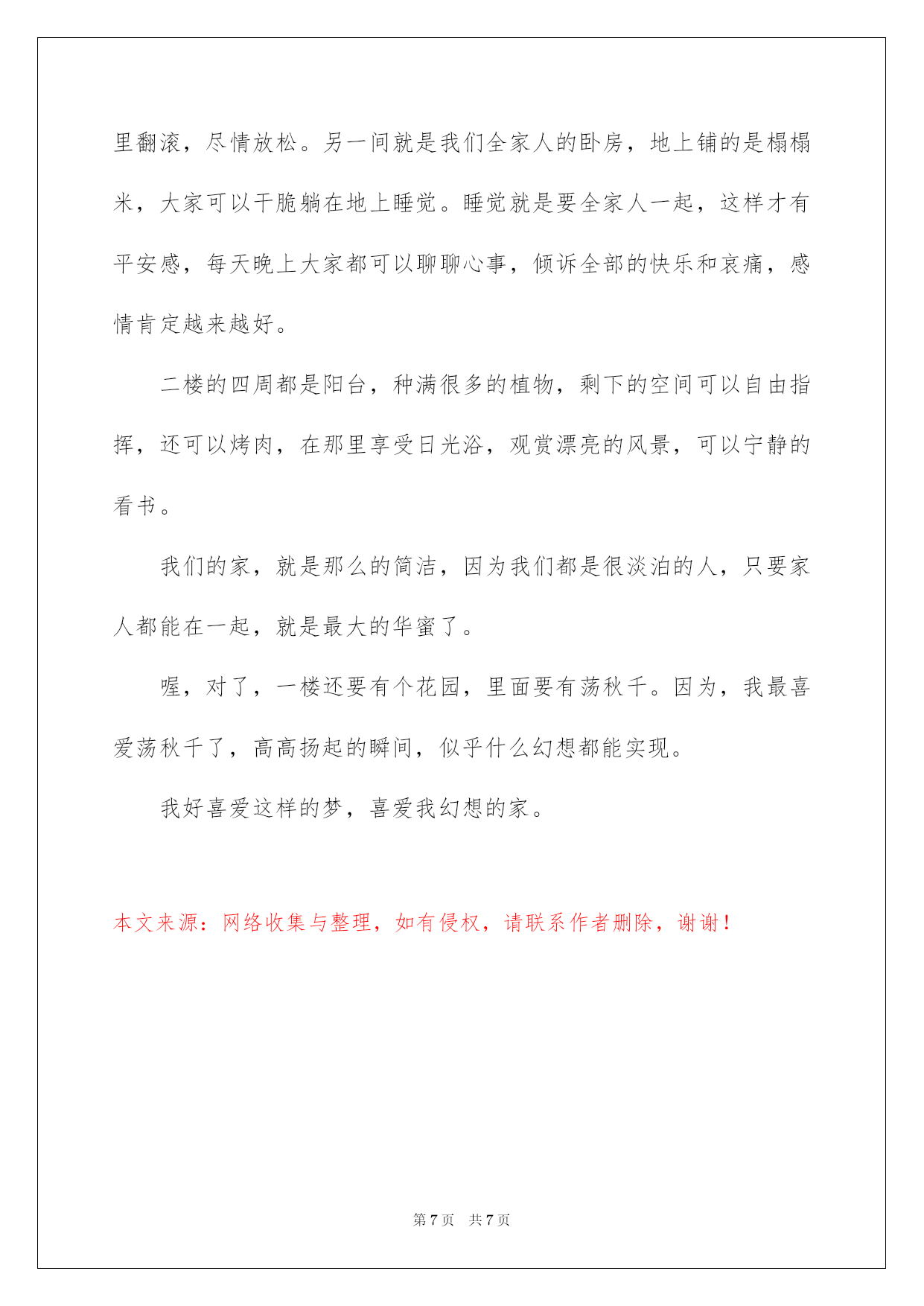 里翻滚，尽情放松。另一间就是我们全家人的卧房，地上铺的是榻榻米，大家可以干脆躺在地上睡觉。睡觉就是要全家人一起，这样才有平安感，每天晚上大家都可以聊聊心事，倾诉全部的快乐和哀痛，感情肯定越来越好。

二楼的四周都是阳台，种满很多的植物，剩下的空间可以自由指挥，还可以烤肉，在那里享受日光浴，观赏漂亮的风景，可以宁静的看书。

我们的家，就是那么的简洁，因为我们都是很淡泊的人，只要家人都能在一起，就是最大的华蜜了。

喔，对了，一楼还要有个花园，里面要有荡秋千。因为，我最喜爱荡秋千了，高高扬起的瞬间，似乎什么幻想都能实现。

我好喜爱这样的梦，喜爱我幻想的家。

本文来源：网络收集与整理，如有侵权，请联系作者删除，谢谢！

第 7 页 共 7 页